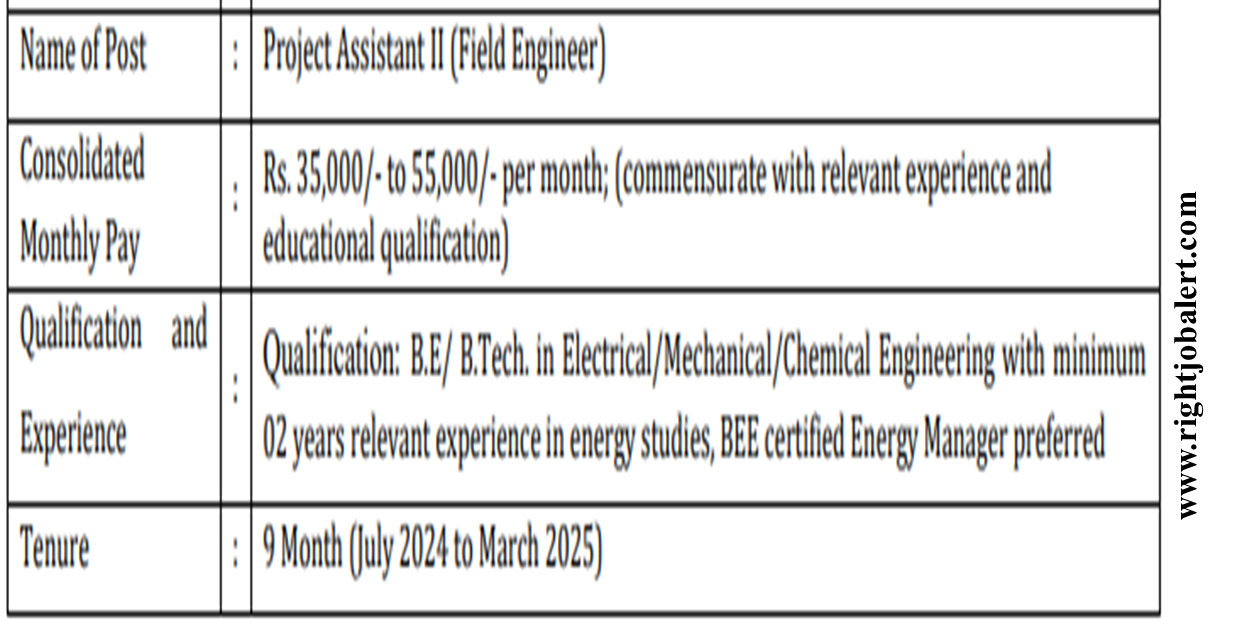 | Name of Post | : | Project Assistant II (Field Engineer) |
|---|---|---|
| Consolidated Monthly Pay | : | Rs. 35,000/- to 55,000/- per month; (commensurate with relevant experience and educational qualification) |
| Qualification and Experience | : | Qualification: B.E/ B.Tech. in Electrical/Mechanical/Chemical Engineering with minimum 02 years relevant experience in energy studies, BEE certified Energy Manager preferred |
| Tenure | : | 9 Month (July 2024 to March 2025) |

www.rightjobalert.com